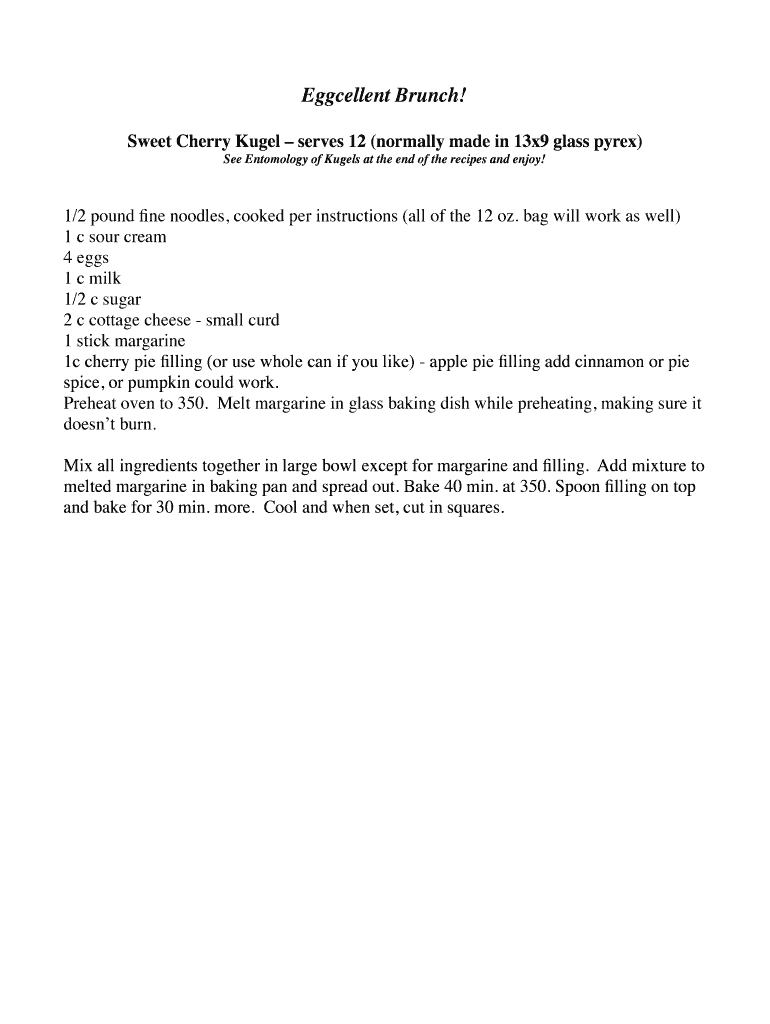 Eggcellent Brunch!

Sweet Cherry Kugel – serves 12 (normally made in 13x9 glass pyrex)
See Entomology of Kugels at the end of the recipes and enjoy!

1/2 pound fine noodles, cooked per instructions (all of the 12 oz. bag will work as well)
1 c sour cream
4 eggs
1 c milk
1/2 c sugar
2 c cottage cheese - small curd
1 stick margarine
1c cherry pie filling (or use whole can if you like) - apple pie filling add cinnamon or pie spice, or pumpkin could work.
Preheat oven to 350. Melt margarine in glass baking dish while preheating, making sure it doesn't burn.

Mix all ingredients together in large bowl except for margarine and filling. Add mixture to melted margarine in baking pan and spread out. Bake 40 min. at 350. Spoon filling on top and bake for 30 min. more. Cool and when set, cut in squares.